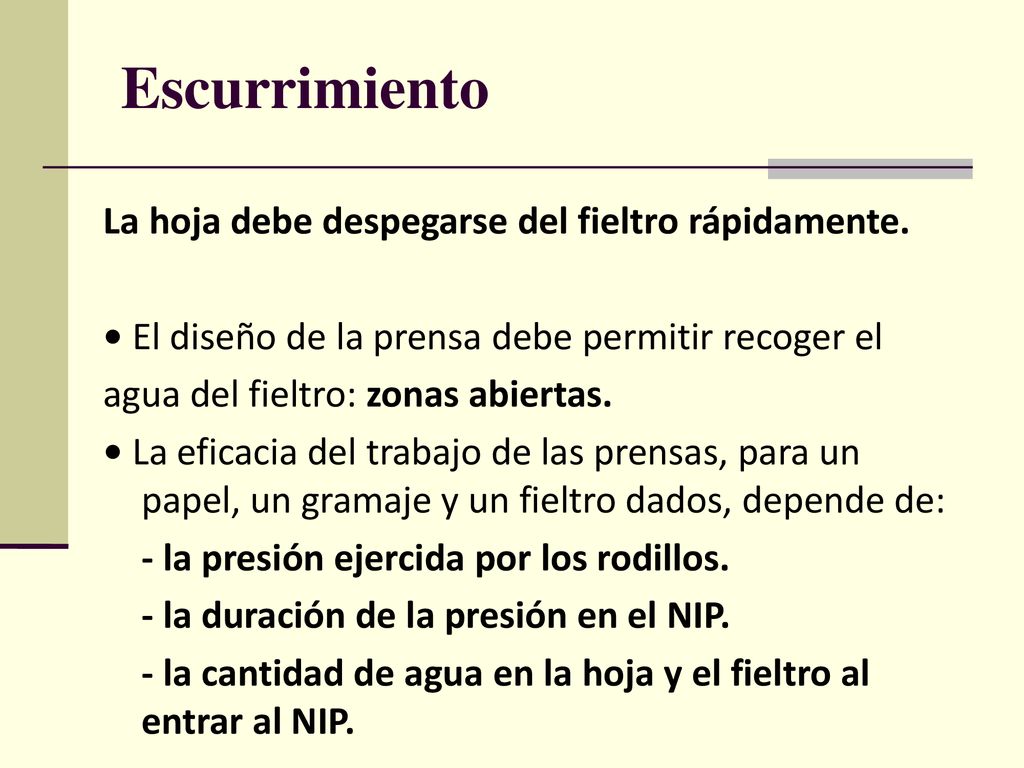 Escurrimiento

La hoja debe despegarse del fieltro rápidamente.

• El diseño de la prensa debe permitir recoger el agua del fieltro: zonas abiertas.

• La eficacia del trabajo de las prensas, para un papel, un gramaje y un fieltro dados, depende de:

- la presión ejercida por los rodillos.

- la duración de la presión en el NIP.

- la cantidad de agua en la hoja y el fieltro al entrar al NIP.